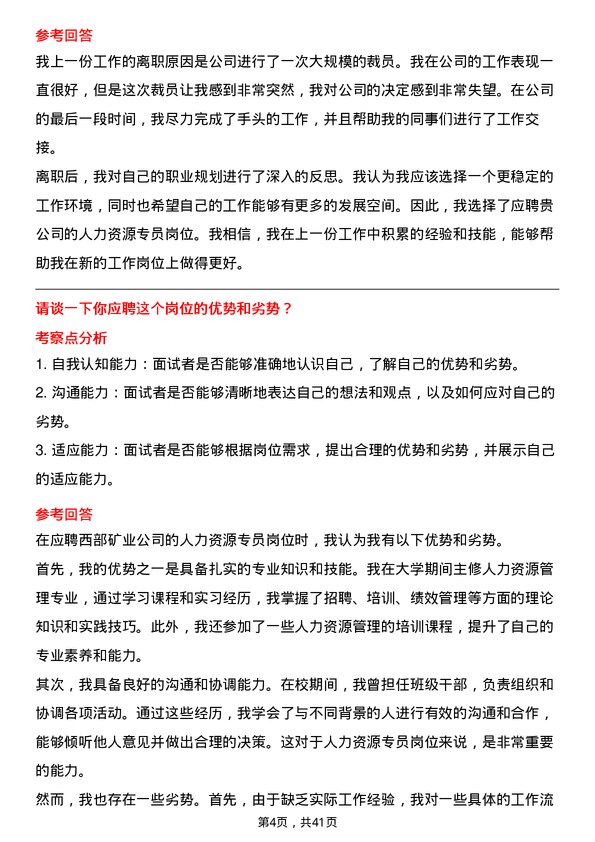 参考回答

我上一份工作的离职原因是公司进行了一次大规模的裁员。我在公司的工作表现一直很好，但是这次裁员让我感到非常突然，我对公司的决定感到非常失望。在公司的最后一段时间，我尽力完成了手头的工作，并且帮助我的同事们进行了工作交接。

离职后，我对自己的职业规划进行了深入的反思。我认为我应该选择一个更稳定的工作环境，同时也希望自己的工作能够有更多的发展空间。因此，我选择了应聘贵公司的人力资源专员岗位。我相信，我在上一份工作中积累的经验和技能，能够帮助我在新的工作岗位上做得更好。

请谈一下你应聘这个岗位的优势和劣势？

考察点分析

1. 自我认知能力：面试者是否能够准确地认识自己，了解自己的优势和劣势。

2. 沟通能力：面试者是否能够清晰地表达自己的想法和观点，以及如何应对自己的劣势。

3. 适应能力：面试者是否能够根据岗位需求，提出合理的优势和劣势，并展示自己的适应能力。

参考回答

在应聘西部矿业公司的人力资源专员岗位时，我认为我有以下优势和劣势。

首先，我的优势之一是具备扎实的专业知识和技能。我在大学期间主修人力资源管理专业，通过学习课程和实习经历，我掌握了招聘、培训、绩效管理等方面的理论知识和实践技巧。此外，我还参加了一些人力资源管理的培训课程，提升了自己的专业素养和能力。

其次，我具备良好的沟通和协调能力。在校期间，我曾担任班级干部，负责组织和协调各项活动。通过这些经历，我学会了与不同背景的人进行有效的沟通和合作，能够倾听他人意见并做出合理的决策。这对于人力资源专员岗位来说，是非常重要的能力。

然而，我也存在一些劣势。首先，由于缺乏实际工作经验，我对一些具体的工作流

第4页，共41页